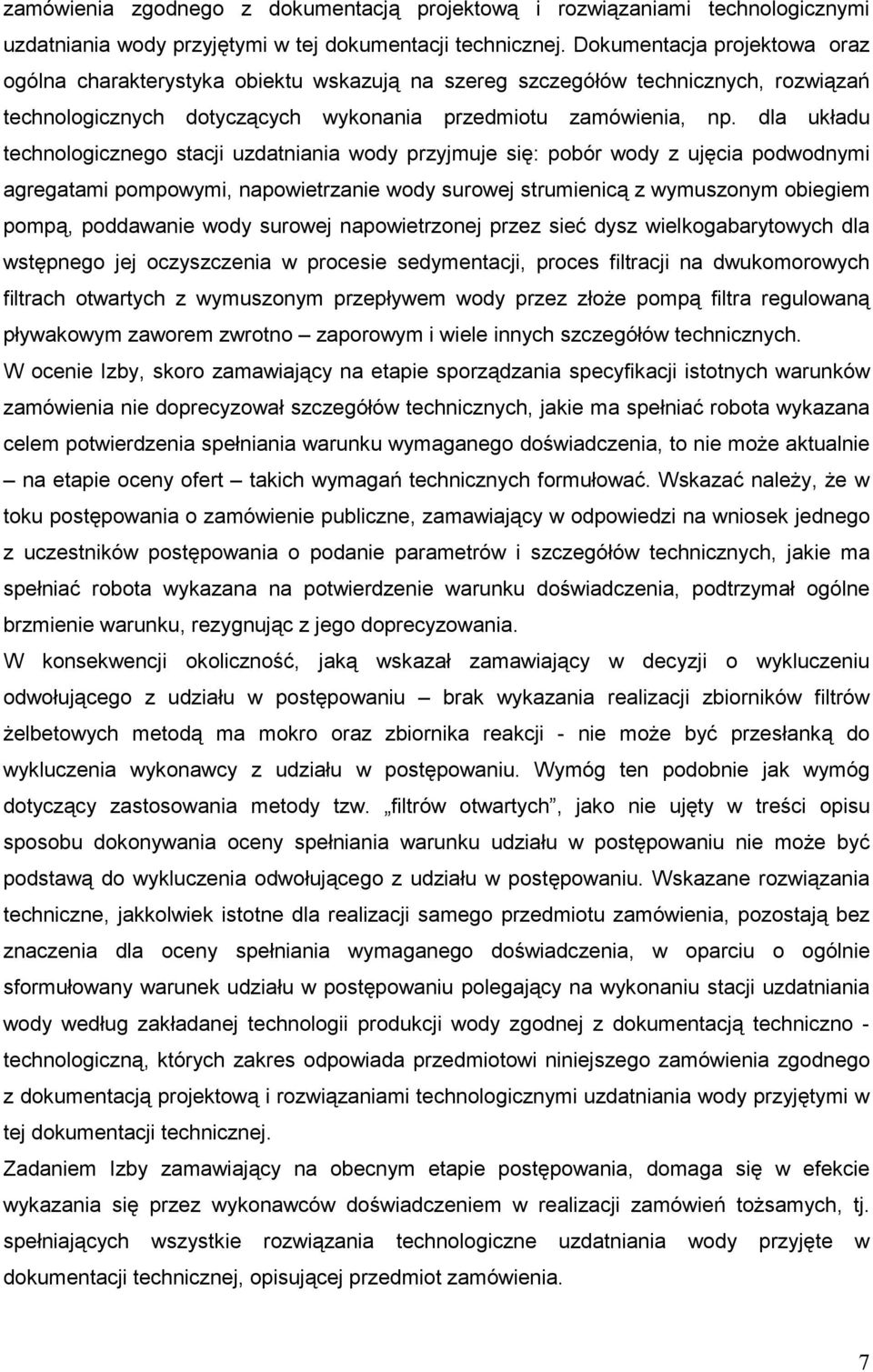 zamówienia zgodnego z dokumentacją projektową i rozwiązaniami technologicznymi uzdatniania wody przyjętymi w tej dokumentacji technicznej. Dokumentacja projektowa oraz ogólna charakterystyka obiektu wskazują na szereg szczegółów technicznych, rozwiązań technologicznych dotyczących wykonania przedmiotu zamówienia, np. dla układu technologicznego stacji uzdatniania wody przyjmuje się: pobór wody z ujęcia podwodnymi agregatami pompowymi, napowietrzanie wody surowej strumienicą z wymuszonym obiegiem pompą, poddawanie wody surowej napowietrzonej przez sieć dysz wielkogabarytowych dla wstępnego jej oczyszczenia w procesie sedymentacji, proces filtracji na dwukomorowych filtrach otwartych z wymuszonym przepływem wody przez złoże pompą filtra regulowaną pływakowym zaworem zwrotno – zaporowym i wiele innych szczegółów technicznych.
W ocenie Izby, skoro zamawiający na etapie sporządzania specyfikacji istotnych warunków zamówienia nie doprecyzował szczegółów technicznych, jakie ma spełniać robota wykazana celem potwierdzenia spełniania warunku wymaganego doświadczenia, to nie może aktualnie – na etapie oceny ofert – takich wymagań technicznych formułować. Wskazać należy, że w toku postępowania o zamówienie publiczne, zamawiający w odpowiedzi na wniosek jednego z uczestników postępowania o podanie parametrów i szczegółów technicznych, jakie ma spełniać robota wykazana na potwierdzenie warunku doświadczenia, podtrzymał ogólne brzmienie warunku, rezygnując z jego doprecyzowania.
W konsekwencji okoliczność, jaką wskazał zamawiający w decyzji o wykluczeniu odwołującego z udziału w postępowaniu – brak wykazania realizacji zbiorników filtrów żelbetowych metodą ma mokro oraz zbiornika reakcji - nie może być przesłanką do wykluczenia wykonawcy z udziału w postępowaniu. Wymóg ten podobnie jak wymóg dotyczący zastosowania metody tzw. „filtrów otwartych”, jako nie ujęty w treści opisu sposobu dokonywania oceny spełniania warunku udziału w postępowaniu nie może być podstawą do wykluczenia odwołującego z udziału w postępowaniu. Wskazane rozwiązania techniczne, jakkolwiek istotne dla realizacji samego przedmiotu zamówienia, pozostają bez znaczenia dla oceny spełniania wymaganego doświadczenia, w oparciu o ogólnie sformułowany warunek udziału w postępowaniu polegający na wykonaniu stacji uzdatniania wody według zakładanej technologii produkcji wody zgodnej z dokumentacją techniczno - technologiczną, których zakres odpowiada przedmiotowi niniejszego zamówienia zgodnego z dokumentacją projektową i rozwiązaniami technologicznymi uzdatniania wody przyjętymi w tej dokumentacji technicznej.
Zadaniem Izby zamawiający na obecnym etapie postępowania, domaga się w efekcie wykazania się przez wykonawców doświadczeniem w realizacji zamówień tożsamych, tj. spełniających wszystkie rozwiązania technologiczne uzdatniania wody przyjęte w dokumentacji technicznej, opisującej przedmiot zamówienia.

7